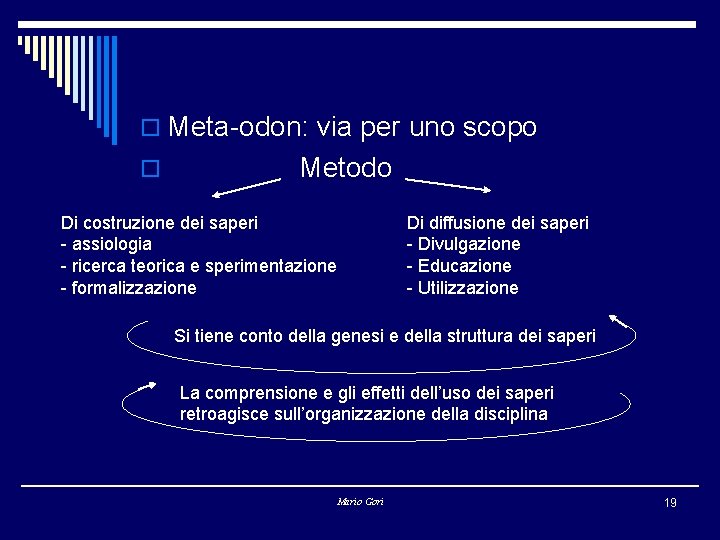 Meta-odon: via per uno scopo

Metodo

Di costruzione dei saperi
- assiologia
- ricerca teorica e sperimentazione
- formalizzazione

Di diffusione dei saperi
- Divulgazione
- Educazione
- Utilizzazione

Si tiene conto della genesi e della struttura dei saperi

La comprensione e gli effetti dell'uso dei saperi retroagisce sull'organizzazione della disciplina

Mario Gori

19